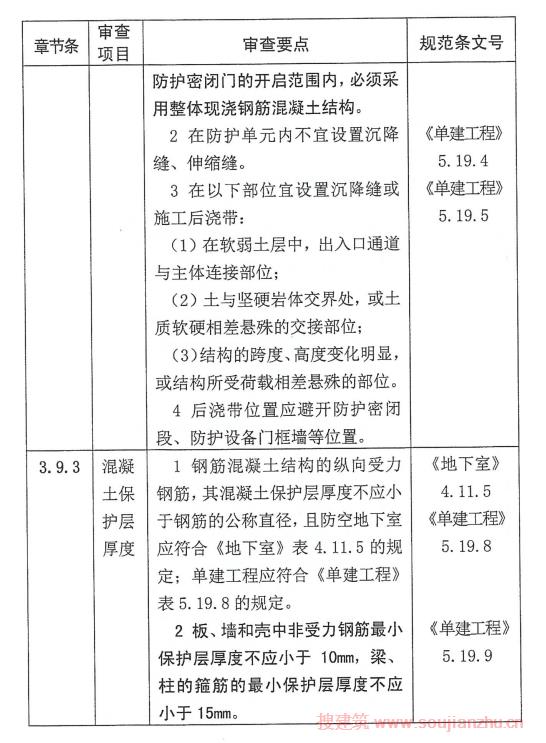 | 章节条 | 审查项目 | 审查要点 | 规范条文号 |
|---|---|---|---|
| | | 防护密闭门的开启范围内，必须采用整体现浇钢筋混凝土结构。<br>2 在防护单元内不宜设置沉降缝、伸缩缝。<br>3 在以下部位宜设置沉降缝或施工后浇带：<br>（1）在软弱土层中，出入口通道与主体连接部位；<br>（2）土与坚硬岩体交界处，或土质软硬相差悬殊的交接部位；<br>（3）结构的跨度、高度变化明显，或结构所受荷载相差悬殊的部位。<br>4 后浇带位置应避开防护密闭段、防护设备门框墙等位置。 | 《单建工程》5.19.4<br>《单建工程》5.19.5 |
| 3.9.3 | 混凝土保护层厚度 | 1 钢筋混凝土结构的纵向受力钢筋，其混凝土保护层厚度不应小于钢筋的公称直径，且防空地下室应符合《地下室》表 4.11.5 的规定；单建工程应符合《单建工程》表 5.19.8 的规定。<br>2 板、墙和壳中非受力钢筋最小保护层厚度不应小于 10mm，梁、柱的箍筋的最小保护层厚度不应小于 15mm。 | 《地下室》4.11.5<br>《单建工程》5.19.8<br>《单建工程》5.19.9 |

搜建筑 www.soujianzhu.cn